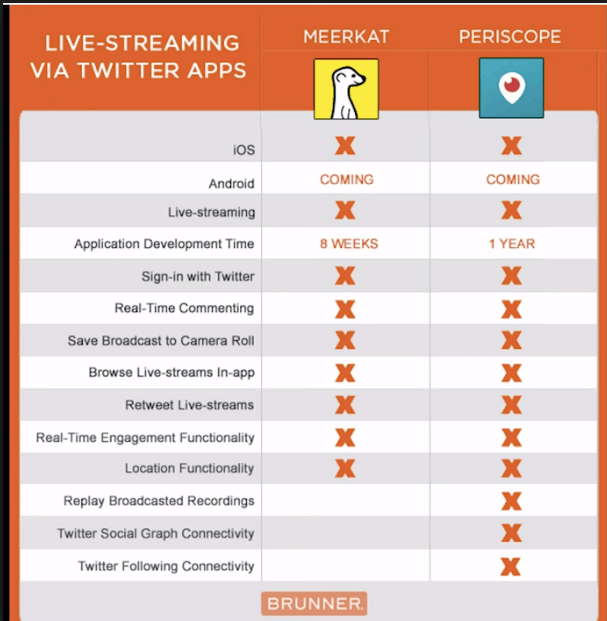 | LIVE-STREAMING VIA TWITTER APPS | MEERKAT | PERISCOPE |
|---|---|---|
| iOS | X | X |
| Android | COMING | COMING |
| Live-streaming | X | X |
| Application Development Time | 8 WEEKS | 1 YEAR |
| Sign-in with Twitter | X | X |
| Real-Time Commenting | X | X |
| Save Broadcast to Camera Roll | X | X |
| Browse Live-streams In-app | X | X |
| Retweet Live-streams | X | X |
| Real-Time Engagement Functionality | X | X |
| Location Functionality | X | X |
| Replay Broadcasted Recordings | | X |
| Twitter Social Graph Connectivity | | X |
| Twitter Following Connectivity | | X |

BRUNNER.